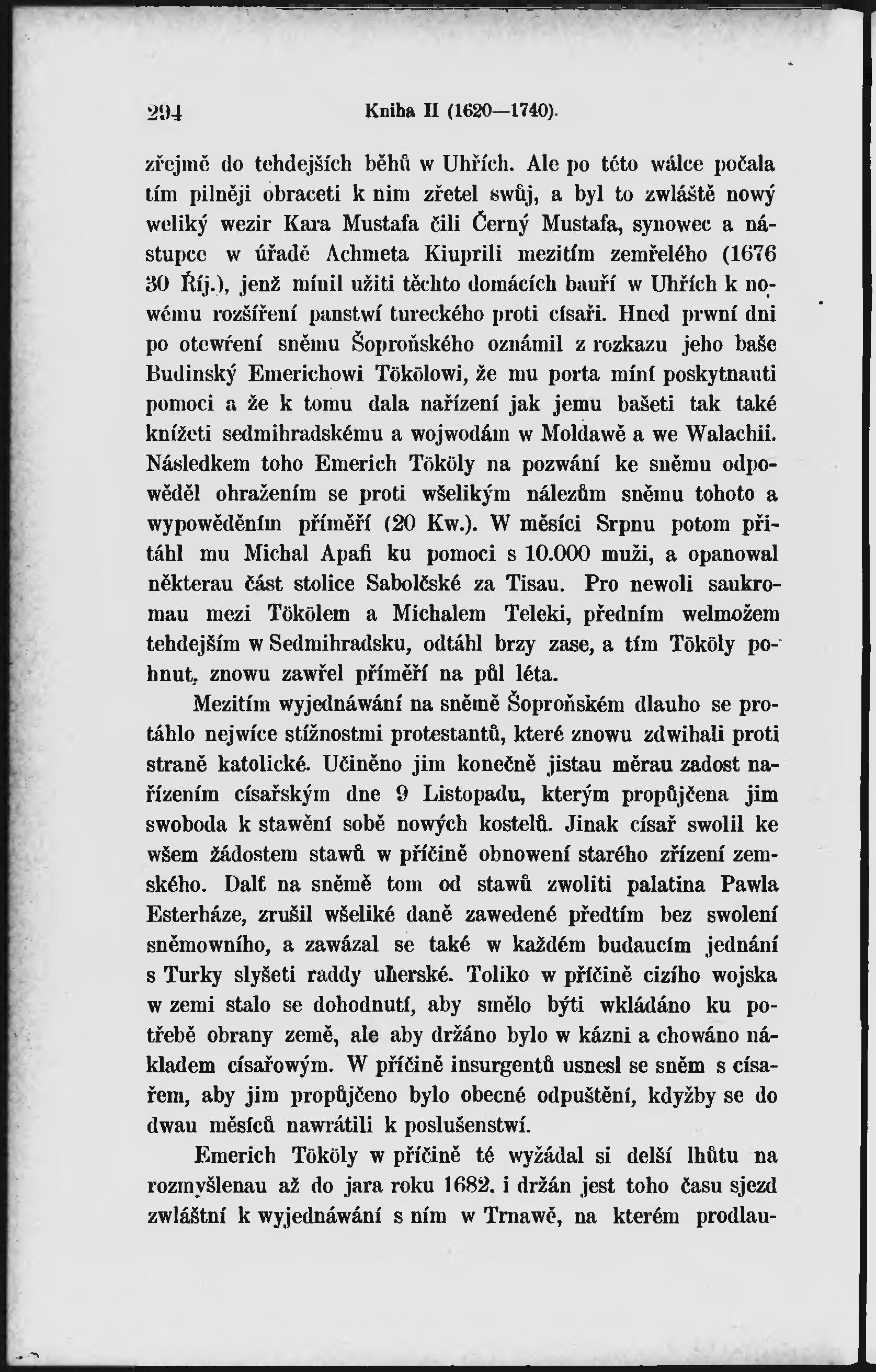 294 Kniha II (1620—1740).

zřejmě do tehdejších běhů w Uhřích. Ale po této wálce počala tím pilněji obraceti k nim zřetel swůj, a byl to zwláště nowý weliký wezir Kara Mustafa čili Černý Mustafa, synowec a nástupce w úřadě Achmeta Kiuprili mezitím zemřelého (1676 30 Říj.), jenž mínil užiti těchto domácích bauří w Uhřích k nowému rozšíření panstwí tureckého proti císaři. Hned prwní dni po otewření sněmu Šoproňského oznámil z rozkazu jeho baše Budinský Emerichowi Tökölowi, že mu porta míní poskytnauti pomoci a že k tomu dala nařízení jak jemu bašeti tak také knížeti sedmihradskému a wojwodám w Moldawě a we Walachii. Následkem toho Emerich Tököly na pozwání ke sněmu odpowěděl ohražením se proti wšelikým nálezům sněmu tohoto a wypowěděním příměří (20 Kw.). W měsíci Srpnu potom přitáhl mu Michal Apafi ku pomoci s 10.000 muži, a opanowal některau část stolice Sabolčské za Tisau. Pro newoli saukromau mezi Tökölem a Michalem Teleki, předním welmožem tehdejším w Sedmihradsku, odtáhl brzy zase, a tím Tököly pohnut, znowu zawřel příměří na půl léta.

Mezitím wyjednáwání na sněmě Šoproňském dlauho se protáhlo nejwíce stížnostmi protestantů, které znowu zdwihali proti straně katolické. Učiněno jim konečně jistau měrau zadost nařízením císařským dne 9 Listopadu, kterým propůjčena jim swoboda k stawění sobě nowých kostelů. Jinak císař swolil ke wšem žádostem stawů w příčině obnowení starého zřízení zemského. Dalť na sněmě tom od stawů zwoliti palatina Pawla Esterháze, zrušil wšeliké daně zawedené předtím bez swolení sněmowního, a zawázal se také w každém budaucím jednání s Turky slyšeti raddy uherské. Toliko w příčině cizího wojska w zemi stalo se dohodnutí, aby smělo býti wkládáno ku potřebě obrany země, ale aby držáno bylo w kázni a chowáno nákladem císařowým. W příčině insurgentů usnesl se sněm s císařem, aby jim propůjčeno bylo obecné odpuštění, kdyžby se do dwau měsíců nawrátili k poslušenstwí.

Emerich Tököly w příčině té wyžádal si delší lhůtu na rozmyšlenau až do jara roku 1682. i držán jest toho času sjezd zwláštní k wyjednáwání s ním w Trnawě, na kterém prodlau-